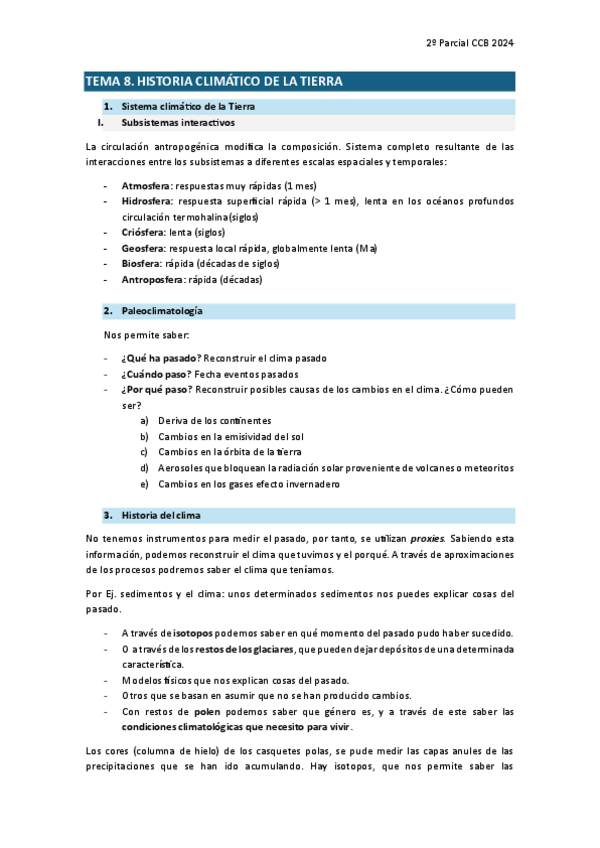 2º Parcial CCB 2024

TEMA 8. HISTORIA CLIMÁTICO DE LA TIERRA

1. Sistema climático de la Tierra

I. Subsistemas interactivos

La circulación antropogénica modifica la composición. Sistema completo resultante de las interacciones entre los subsistemas a diferentes escalas espaciales y temporales:

- Atmosfera: respuestas muy rápidas (1 mes)
- Hidrosfera: respuesta superficial rápida (> 1 mes), lenta en los océanos profundos circulación termohalina(siglos)
- Criósfera: lenta (siglos)
- Geosfera: respuesta local rápida, globalmente lenta (Ma)
- Biosfera: rápida (décadas de siglos)
- Antroposfera: rápida (décadas)

2. Paleoclimatología

Nos permite saber:

- ¿Qué ha pasado? Reconstruir el clima pasado
- ¿Cuándo paso? Fecha eventos pasados
- ¿Por qué paso? Reconstruir posibles causas de los cambios en el clima. ¿Cómo pueden ser?
a) Deriva de los continentes
b) Cambios en la emisividad del sol
c) Cambios en la órbita de la tierra
d) Aerosoles que bloquean la radiación solar proveniente de volcanes o meteoritos
e) Cambios en los gases efecto invernadero

3. Historia del clima

No tenemos instrumentos para medir el pasado, por tanto, se utilizan proxies. Sabiendo esta información, podemos reconstruir el clima que tuvimos y el porqué. A través de aproximaciones de los procesos podremos saber el clima que teníamos.

Por Ej. sedimentos y el clima: unos determinados sedimentos nos puedes explicar cosas del pasado.

- A través de isotopos podemos saber en qué momento del pasado pudo haber sucedido.
- O a través de los restos de los glaciares, que pueden dejar depósitos de una determinada característica.
- Modelos físicos que nos explican cosas del pasado.
- Otros que se basan en asumir que no se han producido cambios.
- Con restos de polen podemos saber que género es, y a través de este saber las condiciones climatológicas que necesito para vivir.

Los cores (columna de hielo) de los casquetes polas, se pude medir las capas anules de las precipitaciones que se han ido acumulando. Hay isotopos, que nos permite saber las